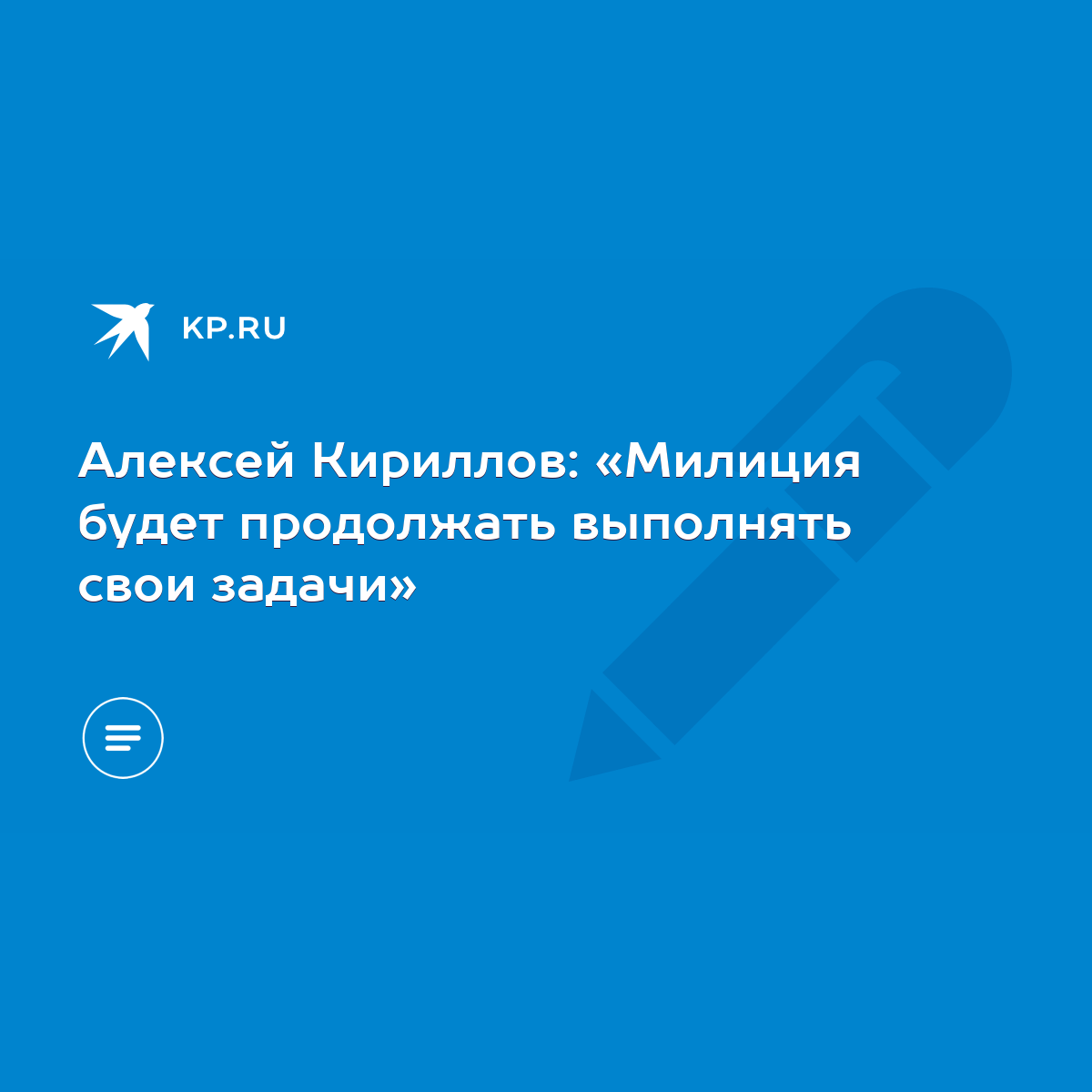 KP.RU

Алексей Кириллов: «Милиция будет продолжать выполнять свои задачи»